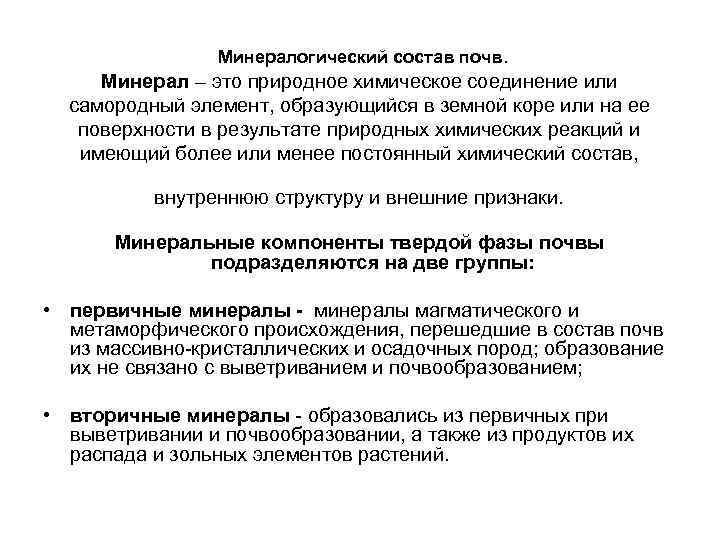 Минералогический состав почв.

Минерал – это природное химическое соединение или самородный элемент, образующийся в земной коре или на ее поверхности в результате природных химических реакций и имеющий более или менее постоянный химический состав,

внутреннюю структуру и внешние признаки.

Минеральные компоненты твердой фазы почвы подразделяются на две группы:

• первичные минералы - минералы магматического и метаморфического происхождения, перешедшие в состав почв из массивно-кристаллических и осадочных пород; образование их не связано с выветриванием и почвообразованием;

• вторичные минералы - образовались из первичных при выветривании и почвообразовании, а также из продуктов их распада и зольных элементов растений.